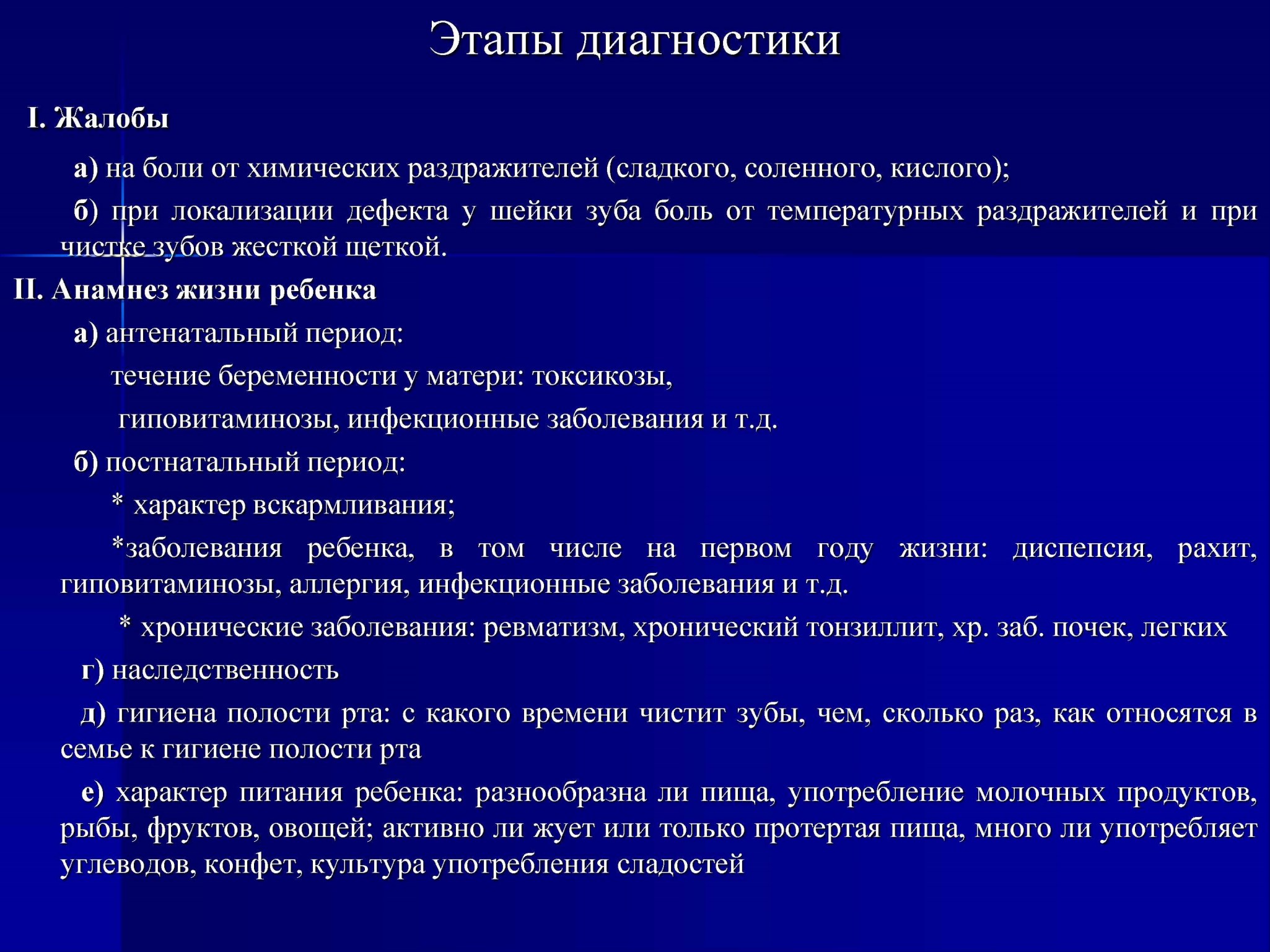 Этапы диагностики

I. Жалобы

а) на боли от химических раздражителей (сладкого, соленного, кислого);

б) при локализации дефекта у шейки зуба боль от температурных раздражителей и при чистке зубов жесткой щеткой.

II. Анамнез жизни ребенка

а) антенатальный период:

течение беременности у матери: токсикозы,

гиповитаминозы, инфекционные заболевания и т.д.

б) постнатальный период:

* характер вскармливания;

*заболевания ребенка, в том числе на первом году жизни: диспепсия, рахит, гиповитаминозы, аллергия, инфекционные заболевания и т.д.

* хронические заболевания: ревматизм, хронический тонзиллит, хр. заб. почек, легких

г) наследственность

д) гигиена полости рта: с какого времени чистит зубы, чем, сколько раз, как относятся в семье к гигиене полости рта

е) характер питания ребенка: разнообразна ли пища, употребление молочных продуктов, рыбы, фруктов, овощей; активно ли жует или только протертая пища, много ли употребляет углеводов, конфет, культура употребления сладостей